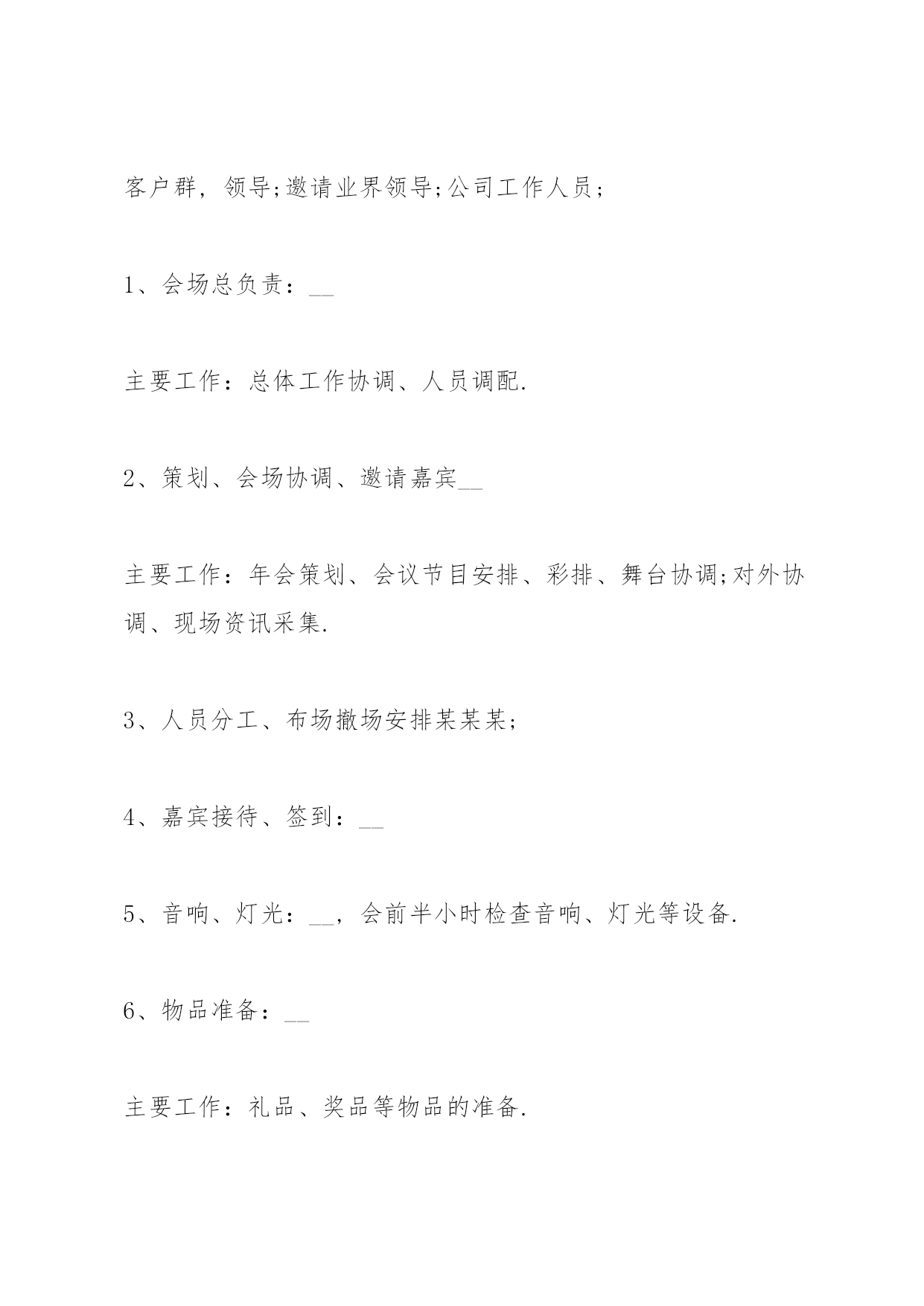 客户群，领导;邀请业界领导;公司工作人员;

1、会场总负责：__

主要工作：总体工作协调、人员调配.

2、策划、会场协调、邀请嘉宾__

主要工作：年会策划、会议节目安排、彩排、舞台协调;对外协调、现场资讯采集.

3、人员分工、布场撤场安排某某某;

4、嘉宾接待、签到：__

5、音响、灯光：__，会前半小时检查音响、灯光等设备.

6、物品准备：__

主要工作：礼品、奖品等物品的准备.